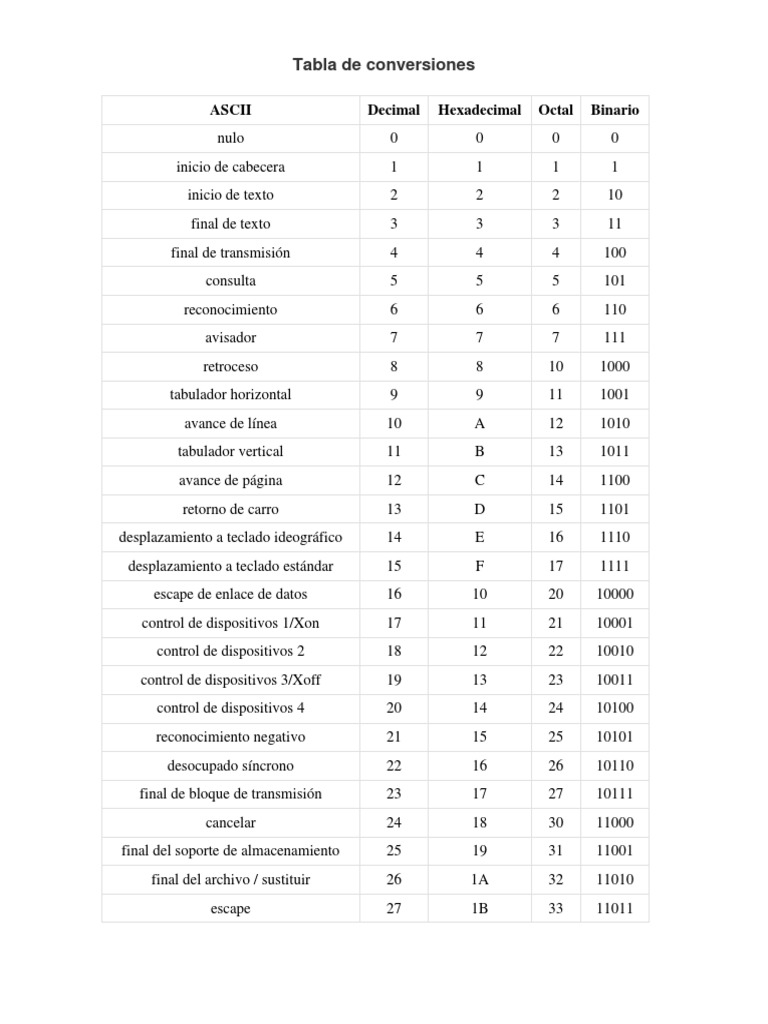 Tabla de conversiones

| ASCII | Decimal | Hexadecimal | Octal | Binario |
|---|---|---|---|---|
| nulo | 0 | 0 | 0 | 0 |
| inicio de cabecera | 1 | 1 | 1 | 1 |
| inicio de texto | 2 | 2 | 2 | 10 |
| final de texto | 3 | 3 | 3 | 11 |
| final de transmisión | 4 | 4 | 4 | 100 |
| consulta | 5 | 5 | 5 | 101 |
| reconocimiento | 6 | 6 | 6 | 110 |
| avisador | 7 | 7 | 7 | 111 |
| retroceso | 8 | 8 | 10 | 1000 |
| tabulador horizontal | 9 | 9 | 11 | 1001 |
| avance de línea | 10 | A | 12 | 1010 |
| tabulador vertical | 11 | B | 13 | 1011 |
| avance de página | 12 | C | 14 | 1100 |
| retorno de carro | 13 | D | 15 | 1101 |
| desplazamiento a teclado ideográfico | 14 | E | 16 | 1110 |
| desplazamiento a teclado estándar | 15 | F | 17 | 1111 |
| escape de enlace de datos | 16 | 10 | 20 | 10000 |
| control de dispositivos 1/Xon | 17 | 11 | 21 | 10001 |
| control de dispositivos 2 | 18 | 12 | 22 | 10010 |
| control de dispositivos 3/Xoff | 19 | 13 | 23 | 10011 |
| control de dispositivos 4 | 20 | 14 | 24 | 10100 |
| reconocimiento negativo | 21 | 15 | 25 | 10101 |
| desocupado síncrono | 22 | 16 | 26 | 10110 |
| final de bloque de transmisión | 23 | 17 | 27 | 10111 |
| cancelar | 24 | 18 | 30 | 11000 |
| final del soporte de almacenamiento | 25 | 19 | 31 | 11001 |
| final del archivo / sustituir | 26 | 1A | 32 | 11010 |
| escape | 27 | 1B | 33 | 11011 |